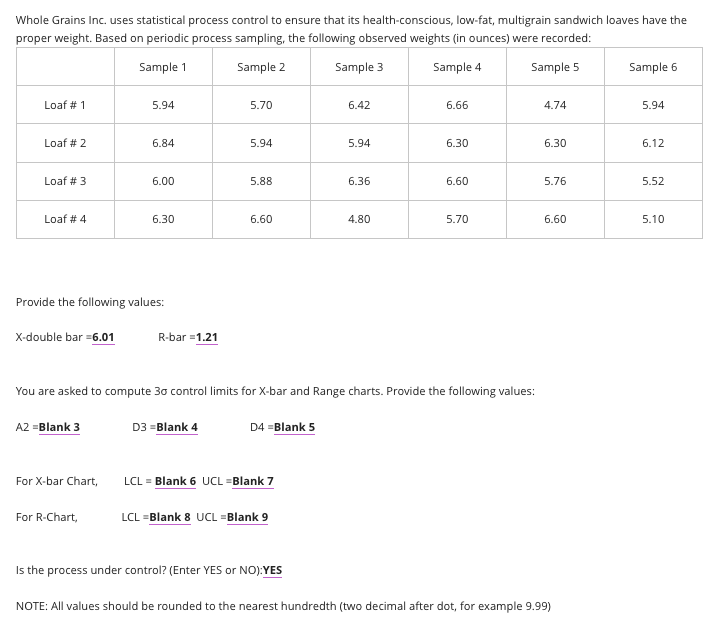 Whole Grains Inc. uses statistical process control to ensure that its health-conscious, low-fat, multigrain sandwich loaves have the proper weight. Based on periodic process sampling, the following observed weights (in ounces) were recorded:

| | Sample 1 | Sample 2 | Sample 3 | Sample 4 | Sample 5 | Sample 6 |
|---|---|---|---|---|---|---|
| Loaf # 1 | 5.94 | 5.70 | 6.42 | 6.66 | 4.74 | 5.94 |
| Loaf # 2 | 6.84 | 5.94 | 5.94 | 6.30 | 6.30 | 6.12 |
| Loaf # 3 | 6.00 | 5.88 | 6.36 | 6.60 | 5.76 | 5.52 |
| Loaf # 4 | 6.30 | 6.60 | 4.80 | 5.70 | 6.60 | 5.10 |

Provide the following values:

X-double bar =6.01 R-bar =1.21

You are asked to compute 3σ control limits for X-bar and Range charts. Provide the following values:

A2 =Blank 3 D3 =Blank 4 D4 =Blank 5

For X-bar Chart, LCL = Blank 6 UCL =Blank 7

For R-Chart, LCL =Blank 8 UCL =Blank 9

Is the process under control? (Enter YES or NO):YES

NOTE: All values should be rounded to the nearest hundredth (two decimal after dot, for example 9.99)